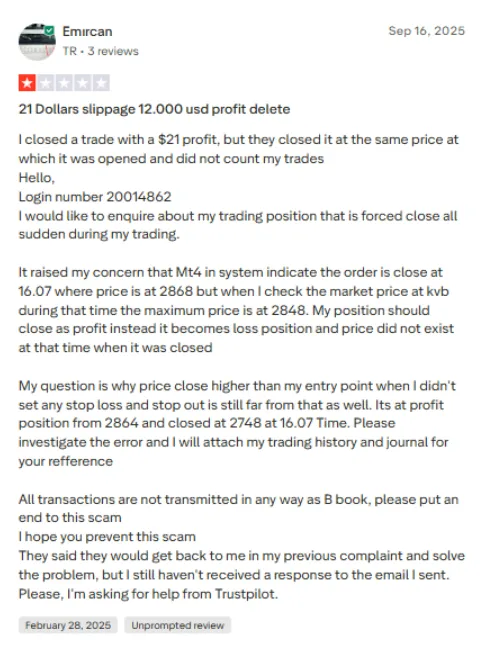 Emırcan
TR • 3 reviews

Sep 16, 2025

21 Dollars slippage 12.000 usd profit delete

I closed a trade with a $21 profit, but they closed it at the same price at which it was opened and did not count my trades
Hello,
Login number 20014862
I would like to enquire about my trading position that is forced close all sudden during my trading.

It raised my concern that Mt4 in system indicate the order is close at 16.07 where price is at 2868 but when I check the market price at kvb during that time the maximum price is at 2848. My position should close as profit instead it becomes loss position and price did not exist at that time when it was closed

My question is why price close higher than my entry point when I didn't set any stop loss and stop out is still far from that as well. Its at profit position from 2864 and closed at 2748 at 16.07 Time. Please investigate the error and I will attach my trading history and journal for your refference

All transactions are not transmitted in any way as B book, please put an end to this scam
I hope you prevent this scam
They said they would get back to me in my previous complaint and solve the problem, but I still haven't received a response to the email I sent. Please, I'm asking for help from Trustpilot.

February 28, 2025
Unprompted review